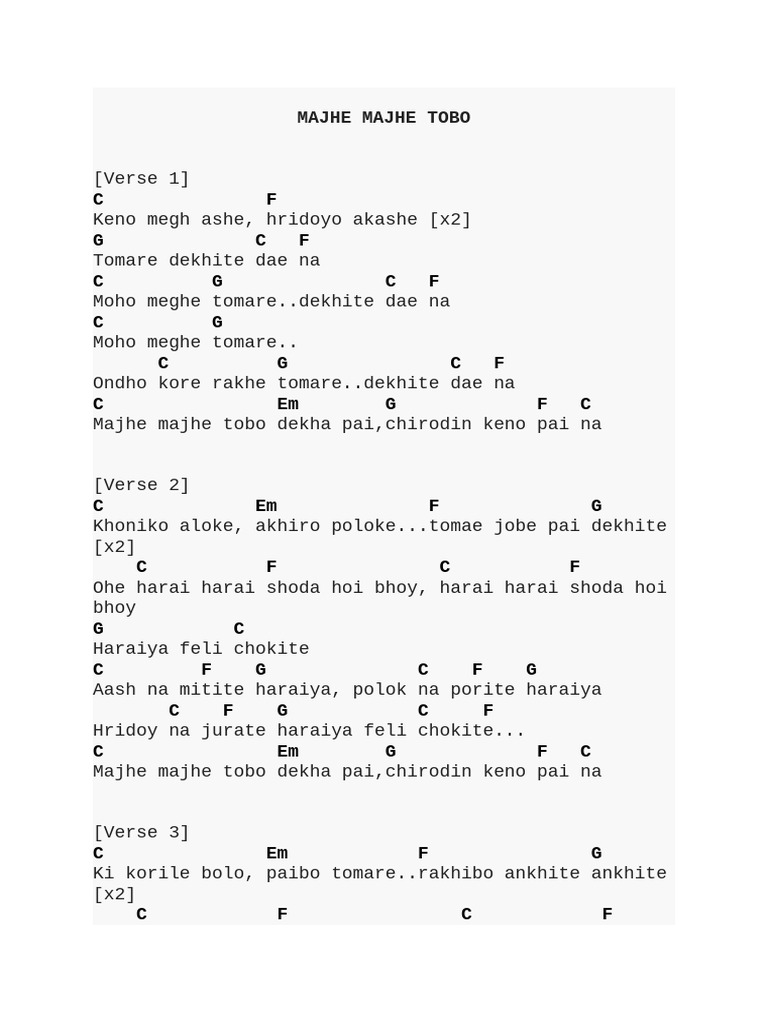 MAJHE MAJHE TOBO

[Verse 1]
C F
Keno megh ashe, hridoyo akashe [x2]
G C F
Tomare dekhite dae na
C G C F
Moho meghe tomare..dekhite dae na
C G
Moho meghe tomare..
C G C F
Ondho kore rakhe tomare..dekhite dae na
C Em G F C
Majhe majhe tobo dekha pai,chirodin keno pai na

[Verse 2]
C Em F G
Khoniko aloke, akhiro poloke...tomae jobe pai dekhite [x2]
C F C F
Ohe harai harai shoda hoi bhoy, harai harai shoda hoi bhoy
G C
Haraiya feli chokite
C F G C F G
Aash na mitite haraiya, polok na porite haraiya
C F G C F
Hridoy na jurate haraiya feli chokite...
C Em G F C
Majhe majhe tobo dekha pai,chirodin keno pai na

[Verse 3]
C Em F G
Ki korile bolo, paibo tomare..rakhibo ankhite ankhite [x2]
C F C F